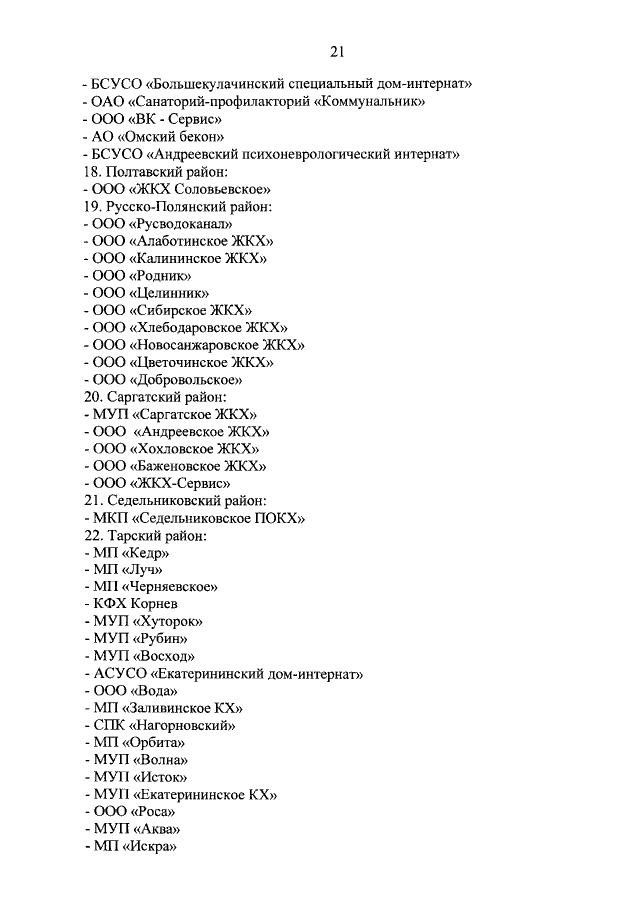 21

- БСУСО «Большекулачинский специальный дом-интернат»
- ОАО «Санаторий-профилакторий «Коммунальник»
- ООО «ВК - Сервис»
- АО «Омский бекон»
- БСУСО «Андреевский психоневрологический интернат»
18. Полтавский район:
- ООО «ЖКХ Соловьевское»
19. Русско-Полянский район:
- ООО «Русводоканал»
- ООО «Алаботинское ЖКХ»
- ООО «Калининское ЖКХ»
- ООО «Родник»
- ООО «Целинник»
- ООО «Сибирское ЖКХ»
- ООО «Хлебодаровское ЖКХ»
- ООО «Новосанжаровское ЖКХ»
- ООО «Цветочинское ЖКХ»
- ООО «Добровольское»
20. Саргатский район:
- МУП «Саргатское ЖКХ»
- ООО «Андреевское ЖКХ»
- ООО «Хохловское ЖКХ»
- ООО «Баженовское ЖКХ»
- ООО «ЖКХ-Сервис»
21. Седельниковский район:
- МКП «Седельниковское ПОКХ»
22. Тарский район:
- МП «Кедр»
- МП «Луч»
- МП «Черняевское»
- КФХ Корнев
- МУП «Хуторок»
- МУП «Рубин»
- МУП «Восход»
- АСУСО «Екатерининский дом-интернат»
- ООО «Вода»
- МП «Заливинское КХ»
- СПК «Нагорновский»
- МП «Орбита»
- МУП «Волна»
- МУП «Исток»
- МУП «Екатерининское КХ»
- ООО «Роса»
- МУП «Аква»
- МП «Искра»